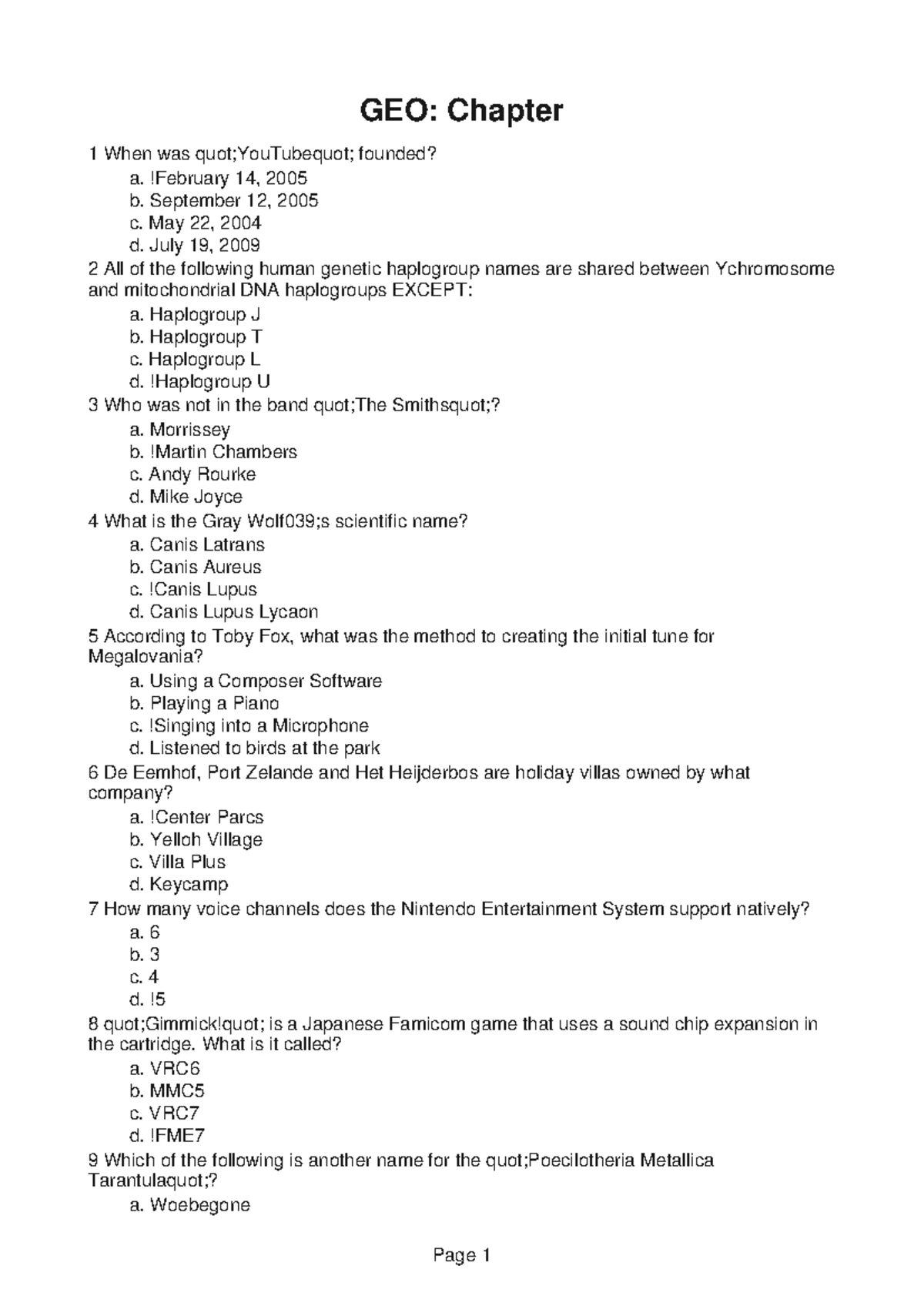 GEO: Chapter

1 When was quot;YouTubequot; founded?
a. !February 14, 2005
b. September 12, 2005
c. May 22, 2004
d. July 19, 2009
2 All of the following human genetic haplogroup names are shared between Ychromosome and mitochondrial DNA haplogroups EXCEPT:
a. Haplogroup J
b. Haplogroup T
c. Haplogroup L
d. !Haplogroup U
3 Who was not in the band quot;The Smithsquot;?
a. Morrissey
b. !Martin Chambers
c. Andy Rourke
d. Mike Joyce
4 What is the Gray Wolf039;s scientific name?
a. Canis Latrans
b. Canis Aureus
c. !Canis Lupus
d. Canis Lupus Lycaon
5 According to Toby Fox, what was the method to creating the initial tune for Megalovania?
a. Using a Composer Software
b. Playing a Piano
c. !Singing into a Microphone
d. Listened to birds at the park
6 De Eemhof, Port Zelande and Het Heijderbos are holiday villas owned by what company?
a. !Center Parcs
b. Yelloh Village
c. Villa Plus
d. Keycamp
7 How many voice channels does the Nintendo Entertainment System support natively?
a. 6
b. 3
c. 4
d. !5
8 quot;Gimmick!quot; is a Japanese Famicom game that uses a sound chip expansion in the cartridge. What is it called?
a. VRC6
b. MMC5
c. VRC7
d. !FME7
9 Which of the following is another name for the quot;Poecilotheria Metallica Tarantulaquot;?
a. Woebegone

Page 1